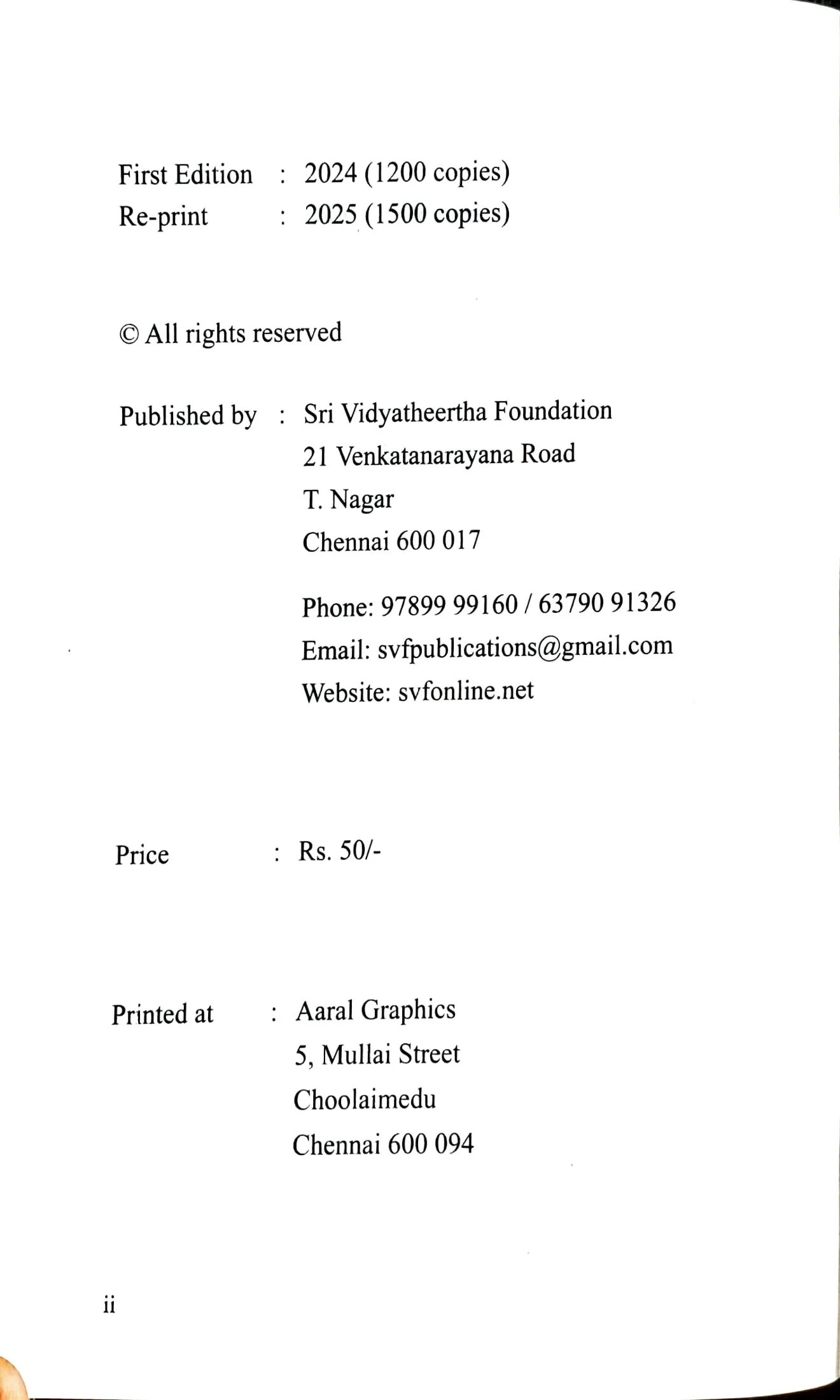 First Edition : 2024 (1200 copies)
Re-print : 2025 (1500 copies)

© All rights reserved

Published by : Sri Vidyatheertha Foundation
21 Venkatanarayana Road
T. Nagar
Chennai 600 017

Phone: 97899 99160 / 63790 91326
Email: svfpublications@gmail.com
Website: svfonline.net

Price : Rs. 50/-

Printed at : Aaral Graphics
5, Mullai Street
Choolaimedu
Chennai 600 094

ii